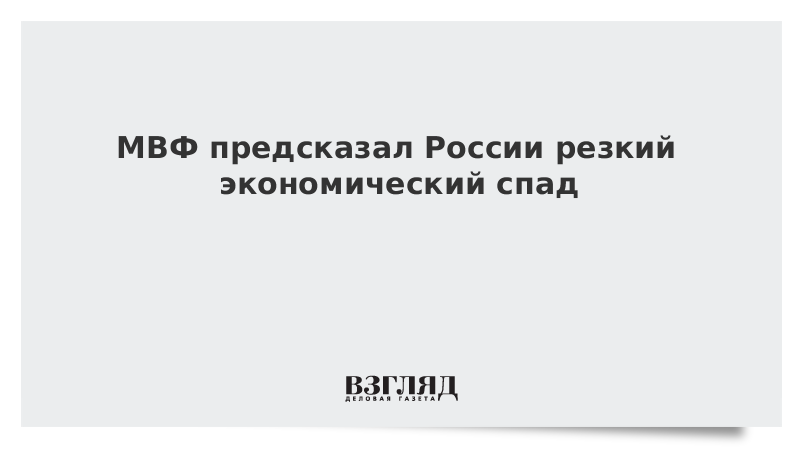 МВФ предсказал России резкий экономический спад

ВЗГЛЯД
ДЕЛОВАЯ ГАЗЕТА